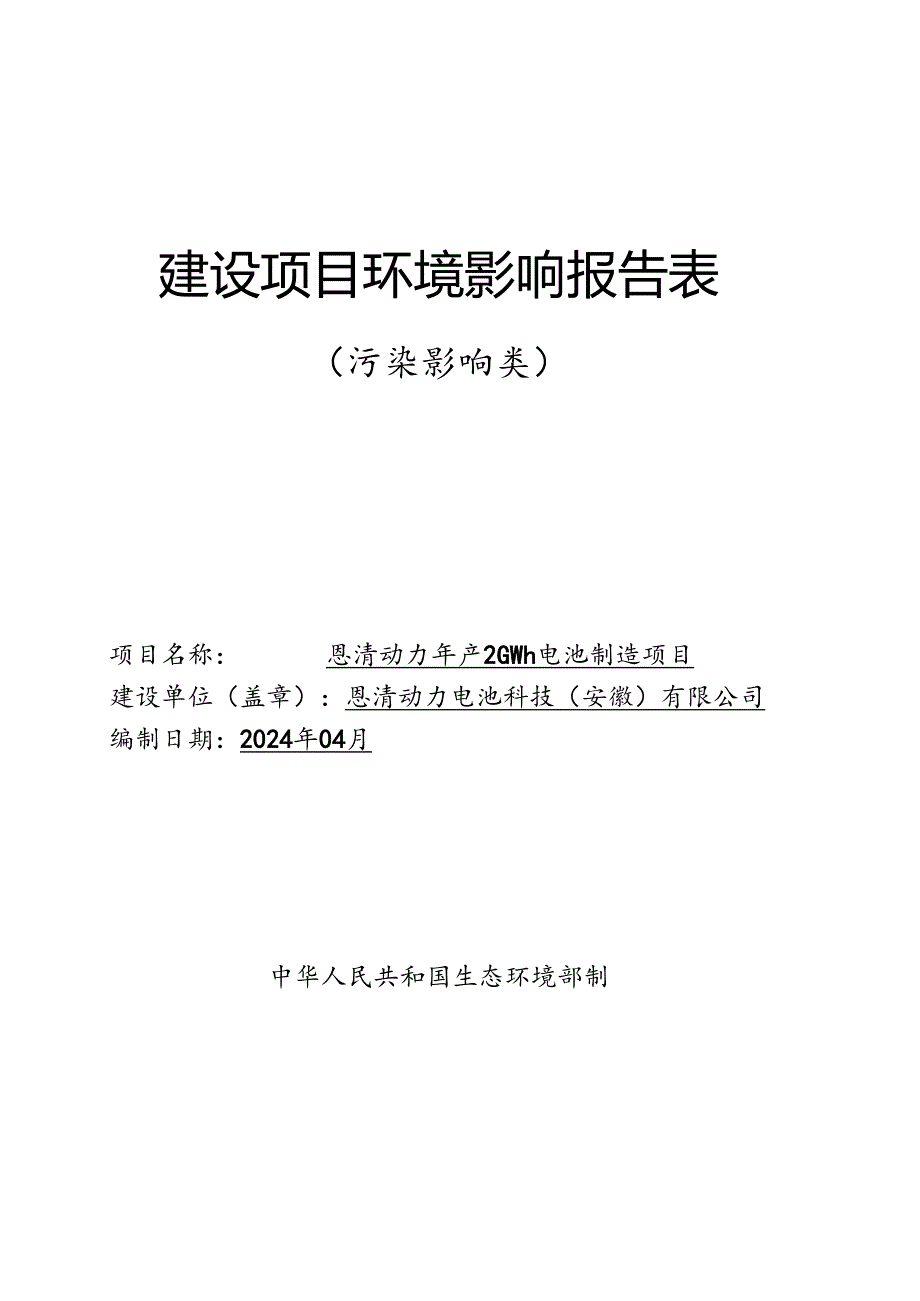 建设项目环境影响报告表

（污染影响类）

项目名称：　　恩清动力年产2GWh电池制造项目
建设单位（盖章）：恩清动力电池科技（安徽）有限公司
编制日期：2024年04月

中华人民共和国生态环境部制